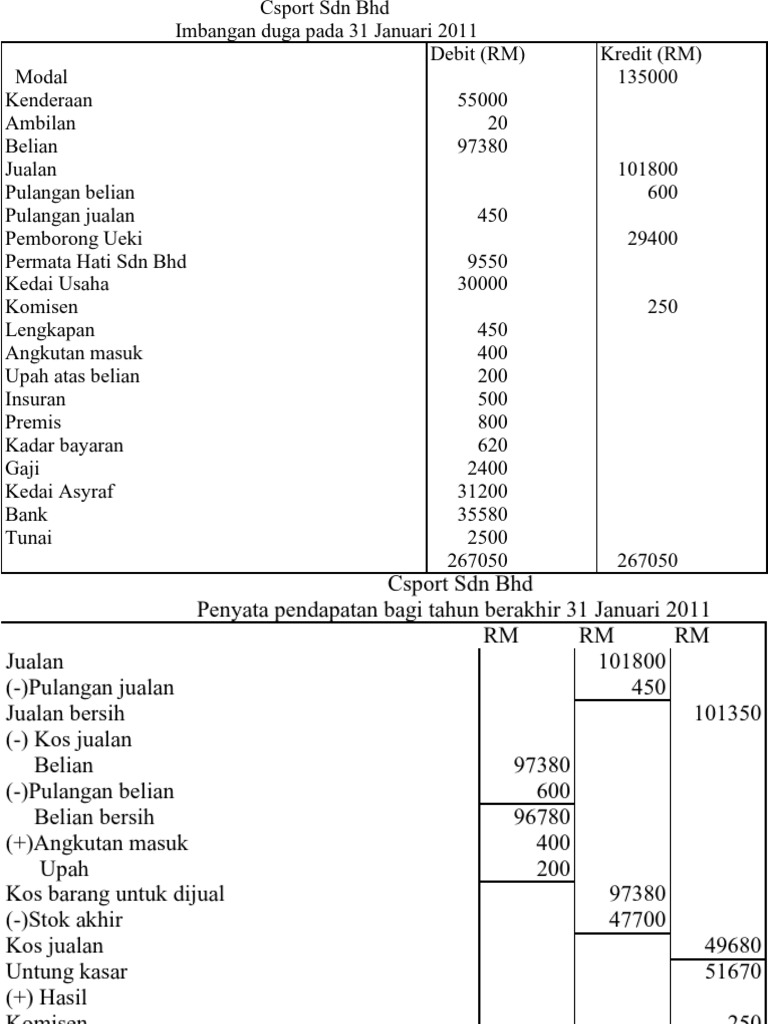 Csport Sdn Bhd
Imbangan duga pada 31 Januari 2011

| | Debit (RM) | Kredit (RM) |
|---|---|---|
| Modal | | 135000 |
| Kenderaan | 55000 | |
| Ambilan | 20 | |
| Belian | 97380 | |
| Jualan | | 101800 |
| Pulangan belian | | 600 |
| Pulangan jualan | 450 | |
| Pemborong Ueki | | 29400 |
| Permata Hati Sdn Bhd | 9550 | |
| Kedai Usaha | 30000 | |
| Komisen | | 250 |
| Lengkapan | 450 | |
| Angkutan masuk | 400 | |
| Upah atas belian | 200 | |
| Insuran | 500 | |
| Premis | 800 | |
| Kadar bayaran | 620 | |
| Gaji | 2400 | |
| Kedai Asyraf | 31200 | |
| Bank | 35580 | |
| Tunai | 2500 | |
| | 267050 | 267050 |

Csport Sdn Bhd
Penyata pendapatan bagi tahun berakhir 31 Januari 2011

| | RM | RM | RM |
|---|---|---|---|
| Jualan | | 101800 | |
| (-)Pulangan jualan | | 450 | |
| Jualan bersih | | | 101350 |
| (-) Kos jualan | | | |
| Belian | 97380 | | |
| (-)Pulangan belian | 600 | | |
| Belian bersih | 96780 | | |
| (+)Angkutan masuk | 400 | | |
| Upah | 200 | | |
| Kos barang untuk dijual | | 97380 | |
| (-)Stok akhir | | 47700 | |
| Kos jualan | | | 49680 |
| Untung kasar | | | 51670 |
| (+) Hasil | | | |
| Komisen | | | 250 |